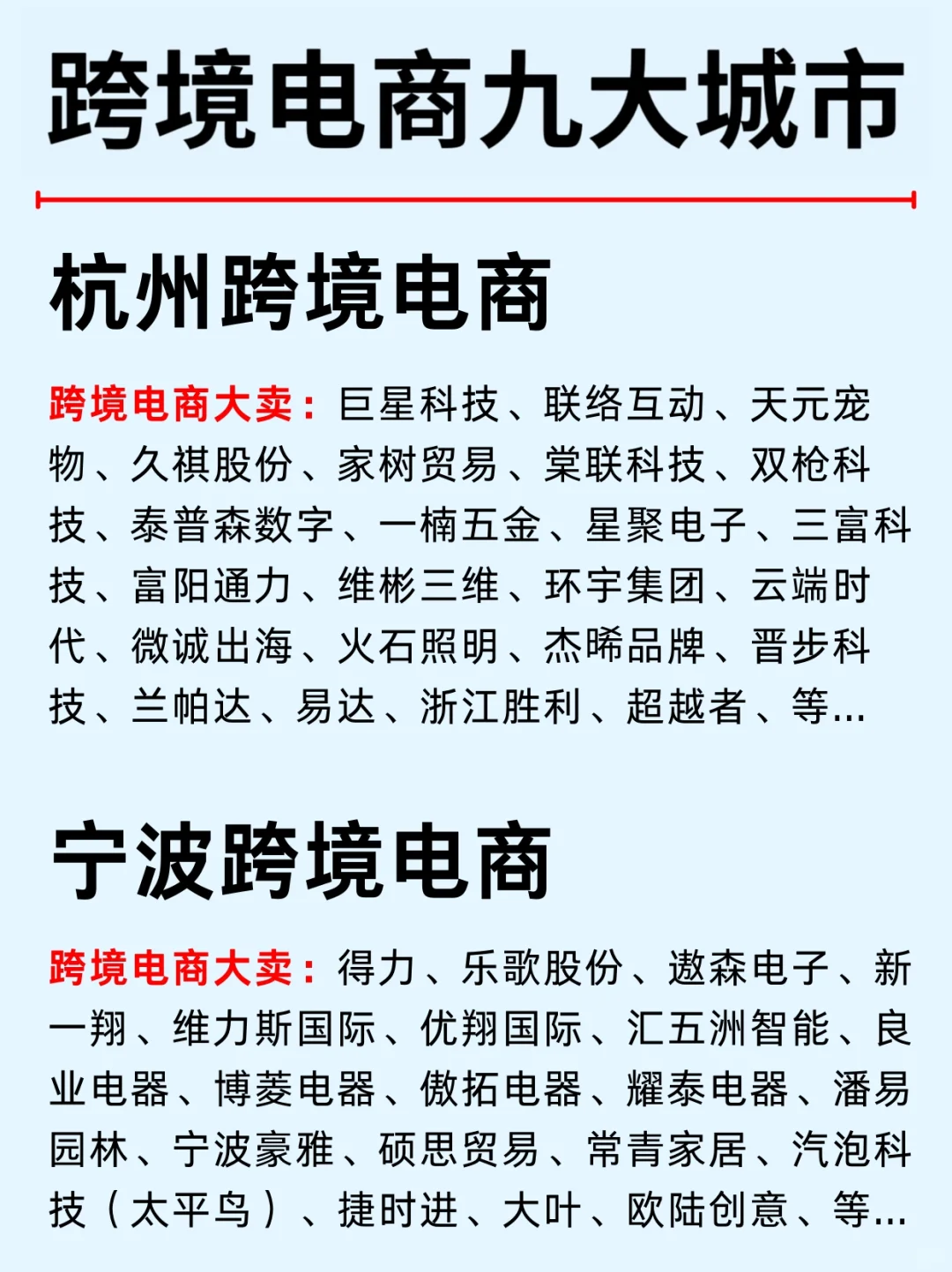 跨境电商九大城市

杭州跨境电商

跨境电商大卖：巨星科技、联络互动、天元宠物、久祺股份、家树贸易、棠联科技、双枪科技、泰普森数字、一楠五金、星聚电子、三富科技、富阳通力、维彬三维、环宇集团、云端时代、微诚出海、火石照明、杰晞品牌、晋步科技、兰帕达、易达、浙江胜利、超越者、等...

宁波跨境电商

跨境电商大卖：得力、乐歌股份、遨森电子、新一翔、维力斯国际、优翔国际、汇五洲智能、良业电器、博菱电器、傲拓电器、耀泰电器、潘易园林、宁波豪雅、硕思贸易、常青家居、汽泡科技（太平鸟）、捷时进、大叶、欧陆创意、等...